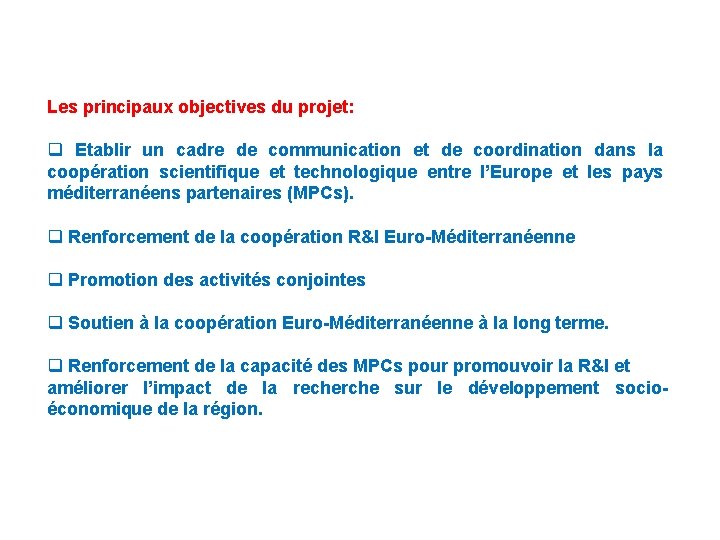 Les principaux objectives du projet:

❑ Etablir un cadre de communication et de coordination dans la coopération scientifique et technologique entre l'Europe et les pays méditerranéens partenaires (MPCs).

❑ Renforcement de la coopération R&I Euro-Méditerranéenne

❑ Promotion des activités conjointes

❑ Soutien à la coopération Euro-Méditerranéenne à la long terme.

❑ Renforcement de la capacité des MPCs pour promouvoir la R&I et améliorer l'impact de la recherche sur le développement socio-économique de la région.